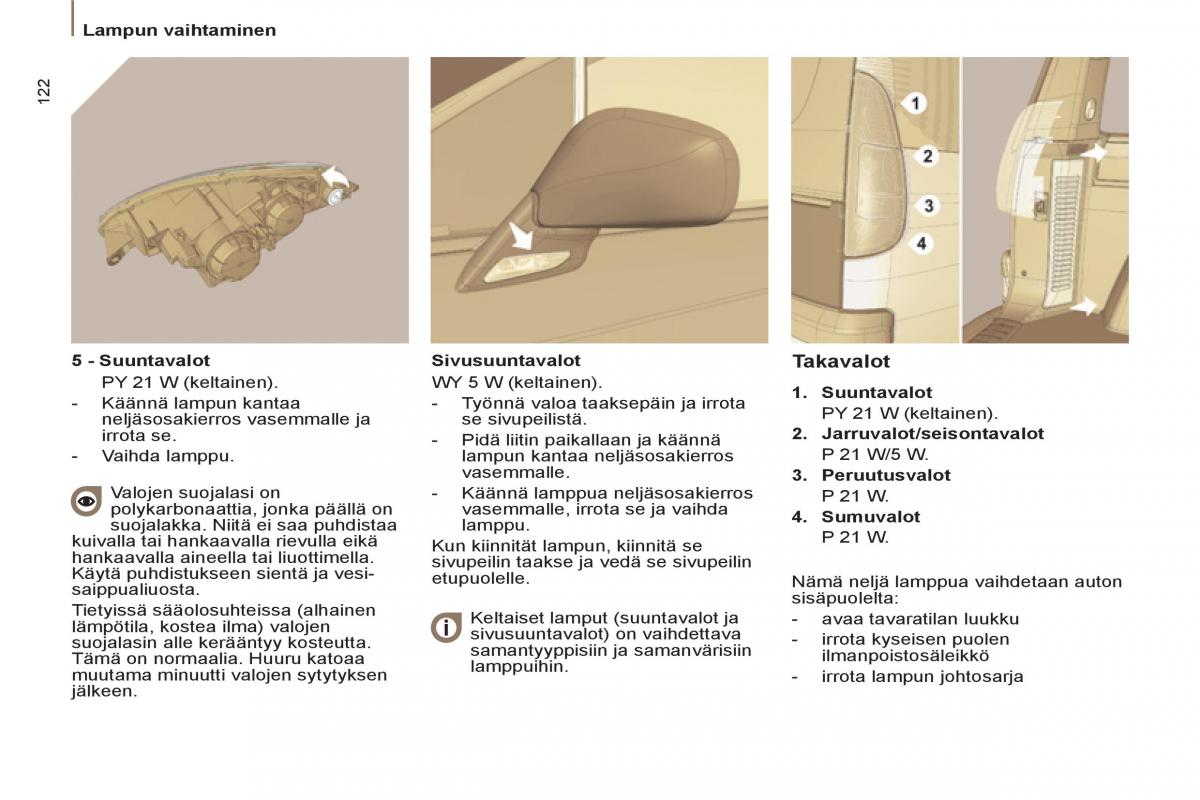 Lampun vaihtaminen

122

5 - Suuntavalot
PY 21 W (keltainen).
- Käännä lampun kantaa neljäsosakierros vasemmalle ja irrota se.
- Vaihda lamppu.

Valojen suojalasi on polykarbonaattia, jonka päällä on suojalakka. Niitä ei saa puhdistaa kuivalla tai hankaavalla rievulla eikä hankaavalla aineella tai liuottimella. Käytä puhdistukseen sientä ja vesisaippualiuosta.

Tietyissä sääolosuhteissa (alhainen lämpötila, kostea ilma) valojen suojalasin alle kerääntyy kosteutta. Tämä on normaalia. Huuru katoaa muutama minuutti valojen sytytyksen jälkeen.

Sivusuuntavalot
WY 5 W (keltainen).
- Työnnä valoa taaksepäin ja irrota se sivupeilistä.
- Pidä liitin paikallaan ja käännä lampun kantaa neljäsosakierros vasemmalle.
- Käännä lamppua neljäsosakierros vasemmalle, irrota se ja vaihda lamppu.
Kun kiinnität lampun, kiinnitä se sivupeilin taakse ja vedä se sivupeilin etupuolelle.

Keltaiset lamput (suuntavalot ja sivusuuntavalot) on vaihdettava samantyyppisiin ja samanvärisiin lamppuihin.

1
2
3
4

Takavalot

1. Suuntavalot
PY 21 W (keltainen).
2. Jarruvalot/seisontavalot
P 21 W/5 W.
3. Peruutusvalot
P 21 W.
4. Sumuvalot
P 21 W.

Nämä neljä lamppua vaihdetaan auton sisäpuolelta:
- avaa tavaratilan luukku
- irrota kyseisen puolen ilmanpoistosäleikkö
- irrota lampun johtosarja